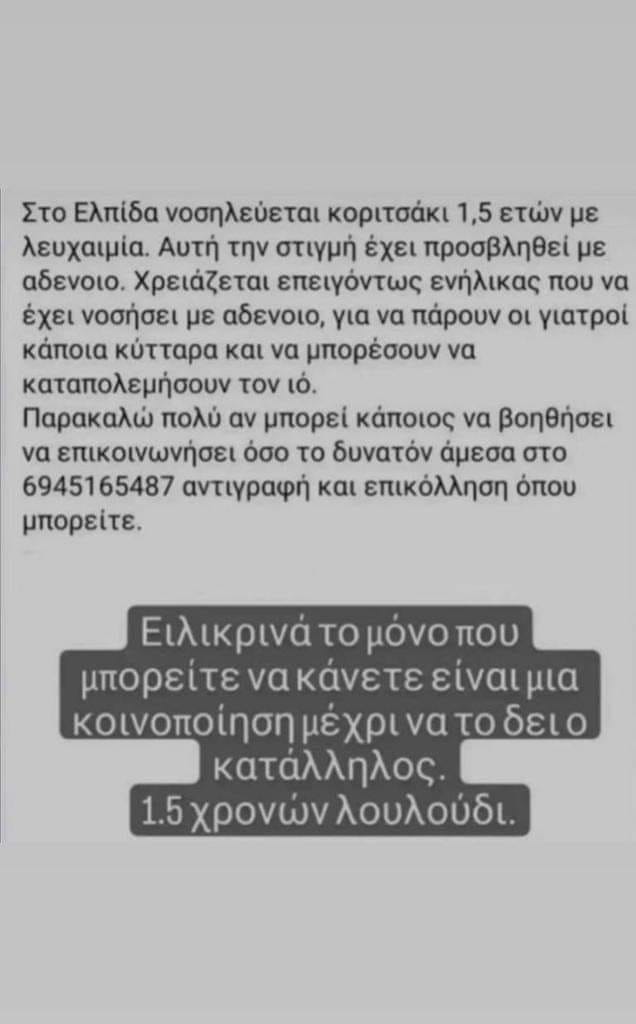 Στο Ελπίδα νοσηλεύεται κοριτσάκι 1,5 ετών με λευχαιμία. Αυτή την στιγμή έχει προσβληθεί με αδενοιο. Χρειάζεται επειγόντως ενήλικας που να έχει νοσήσει με αδενοιο, για να πάρουν οι γιατροί κάποια κύτταρα και να μπορέσουν να καταπολεμήσουν τον ιό.
Παρακαλώ πολύ αν μπορεί κάποιος να βοηθήσει να επικοινωνήσει όσο το δυνατόν άμεσα στο 6945165487 αντιγραφή και επικόλληση όπου μπορείτε.

Ειλικρινά το μόνο που μπορείτε να κάνετε είναι μια κοινοποίηση μέχρι να το δει ο κατάλληλος.
1.5 χρονών λουλούδι.